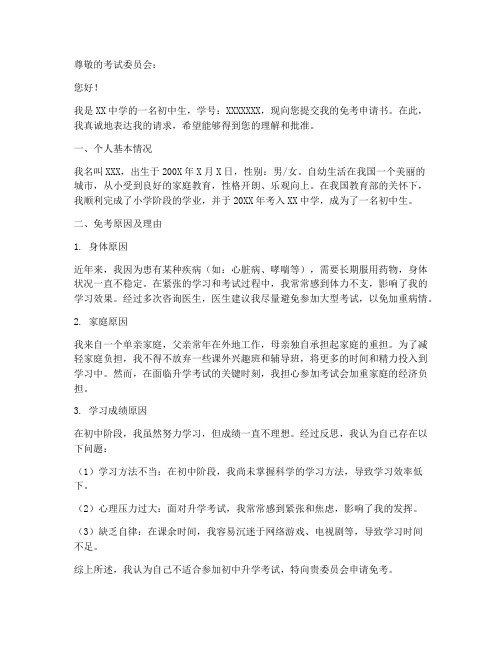 尊敬的考试委员会：

您好！

我是XX中学的一名初中生，学号：XXXXXXX，现向您提交我的免考申请书。在此，我真诚地表达我的请求，希望能够得到您的理解和批准。

一、个人基本情况

我名叫XXX，出生于200X年X月X日，性别：男/女。自幼生活在我国一个美丽的城市，从小受到良好的家庭教育，性格开朗、乐观向上。在我国教育部的关怀下，我顺利完成了小学阶段的学业，并于20XX年考入XX中学，成为了一名初中生。

二、免考原因及理由

1. 身体原因

近年来，我因为患有某种疾病（如：心脏病、哮喘等），需要长期服用药物，身体状况一直不稳定。在紧张的学习和考试过程中，我常常感到体力不支，影响了我的学习效果。经过多次咨询医生，医生建议我尽量避免参加大型考试，以免加重病情。

2. 家庭原因

我来自一个单亲家庭，父亲常年在外地工作，母亲独自承担起家庭的重担。为了减轻家庭负担，我不得不放弃一些课外兴趣班和辅导班，将更多的时间和精力投入到学习中。然而，在面临升学考试的关键时刻，我担心参加考试会加重家庭的经济负担。

3. 学习成绩原因

在初中阶段，我虽然努力学习，但成绩一直不理想。经过反思，我认为自己存在以下问题：

（1）学习方法不当：在初中阶段，我尚未掌握科学的学习方法，导致学习效率低下。

（2）心理压力过大：面对升学考试，我常常感到紧张和焦虑，影响了我的发挥。

（3）缺乏自律：在课余时间，我容易沉迷于网络游戏、电视剧等，导致学习时间不足。

综上所述，我认为自己不适合参加初中升学考试，特向贵委员会申请免考。